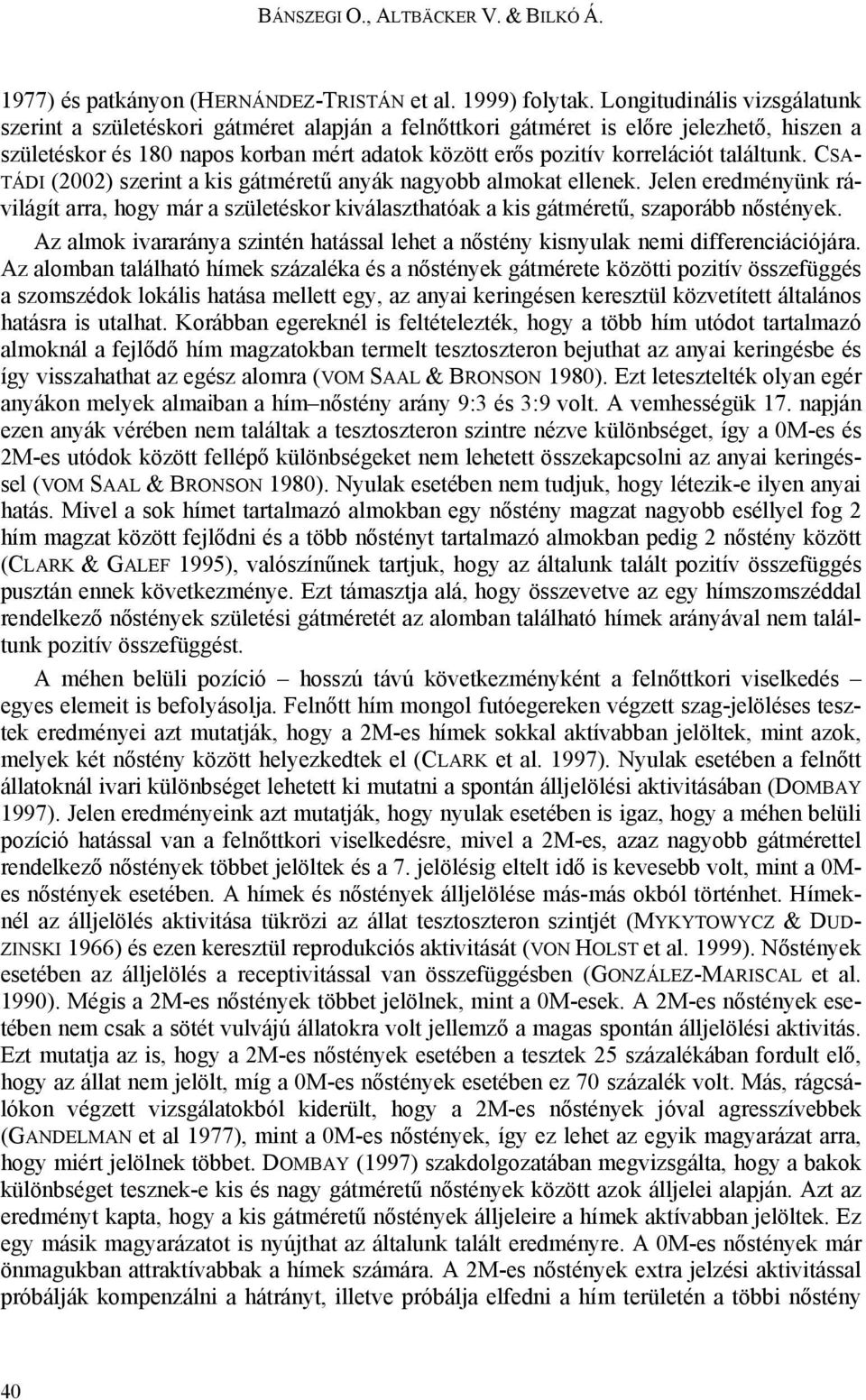 BÁNSZEGI O., ALTBÄCKER V. & BILKÓ Á.

1977) és patkányon (HERNÁNDEZ-TRISTÁN et al. 1999) folytak. Longitudinális vizsgálatunk szerint a születéskori gátméret alapján a felnőttkori gátméret is előre jelezhető, hiszen a születéskor és 180 napos korban mért adatok között erős pozitív korrelációt találtunk. CSATÁDI (2002) szerint a kis gátméretű anyák nagyobb almokat ellenek. Jelen eredményünk rávilágít arra, hogy már a születéskor kiválaszthatóak a kis gátméretű, szaporább nőstények.

Az almok ivararánya szintén hatással lehet a nőstény kisnyulak nemi differenciációjára. Az alomban található hímek százaléka és a nőstények gátmérete közötti pozitív összefüggés a szomszédok lokális hatása mellett egy, az anyai keringésen keresztül közvetített általános hatásra is utalhat. Korábban egereknél is feltételezték, hogy a több hím utódot tartalmazó almoknál a fejlődő hím magzatokban termelt tesztoszteron bejuthat az anyai keringésbe és így visszahathat az egész alomra (VOM SAAL & BRONSON 1980). Ezt letesztelték olyan egér anyákon melyek almaiban a hím–nőstény arány 9:3 és 3:9 volt. A vemhességük 17. napján ezen anyák vérében nem találtak a tesztoszteron szintre nézve különbséget, így a 0M-es és 2M-es utódok között fellépő különbségeket nem lehetett összekapcsolni az anyai keringéssel (VOM SAAL & BRONSON 1980). Nyulak esetében nem tudjuk, hogy létezik-e ilyen anyai hatás. Mivel a sok hímet tartalmazó almokban egy nőstény magzat nagyobb eséllyel fog 2 hím magzat között fejlődni és a több nőstényt tartalmazó almokban pedig 2 nőstény között (CLARK & GALEF 1995), valószínűnek tartjuk, hogy az általunk talált pozitív összefüggés pusztán ennek következménye. Ezt támasztja alá, hogy összevetve az egy hímszomszéddal rendelkező nőstények születési gátméretét az alomban található hímek arányával nem találtunk pozitív összefüggést.

A méhen belüli pozíció – hosszú távú következményként a felnőttkori viselkedés – egyes elemeit is befolyásolja. Felnőtt hím mongol futóegereken végzett szag-jelöléses tesztek eredményei azt mutatják, hogy a 2M-es hímek sokkal aktívabban jelöltek, mint azok, melyek két nőstény között helyezkedtek el (CLARK et al. 1997). Nyulak esetében a felnőtt állatoknál ivari különbséget lehetett ki mutatni a spontán álljelölési aktivitásában (DOMBAY 1997). Jelen eredményeink azt mutatják, hogy nyulak esetében is igaz, hogy a méhen belüli pozíció hatással van a felnőttkori viselkedésre, mivel a 2M-es, azaz nagyobb gátmérettel rendelkező nőstények többet jelöltek és a 7. jelölésig eltelt idő is kevesebb volt, mint a 0M-es nőstények esetében. A hímek és nőstények álljelölése más-más okból történhet. Hímeknél az álljelölés aktivitása tükrözi az állat tesztoszteron szintjét (MYKYTOWYCZ & DUDZINSKI 1966) és ezen keresztül reprodukciós aktivitását (VON HOLST et al. 1999). Nőstények esetében az álljelölés a receptivitással van összefüggésben (GONZÁLEZ-MARISCAL et al. 1990). Mégis a 2M-es nőstények többet jelölnek, mint a 0M-esek. A 2M-es nőstények esetében nem csak a sötét vulvájú állatokra volt jellemző a magas spontán álljelölési aktivitás. Ezt mutatja az is, hogy a 2M-es nőstények esetében a tesztek 25 százalékában fordult elő, hogy az állat nem jelölt, míg a 0M-es nőstények esetében ez 70 százalék volt. Más, rágcsálókon végzett vizsgálatokból kiderült, hogy a 2M-es nőstények jóval agresszívebbek (GANDELMAN et al 1977), mint a 0M-es nőstények, így ez lehet az egyik magyarázat arra, hogy miért jelölnek többet. DOMBAY (1997) szakdolgozatában megvizsgálta, hogy a bakok különbséget tesznek-e kis és nagy gátméretű nőstények között azok álljelei alapján. Azt az eredményt kapta, hogy a kis gátméretű nőstények álljeleire a hímek aktívabban jelöltek. Ez egy másik magyarázatot is nyújthat az általunk talált eredményre. A 0M-es nőstények már önmagukban attraktívabbak a hímek számára. A 2M-es nőstények extra jelzési aktivitással próbálják kompenzálni a hátrányt, illetve próbálja elfedni a hím területén a többi nőstény

40